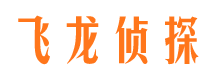 飞龙侦探